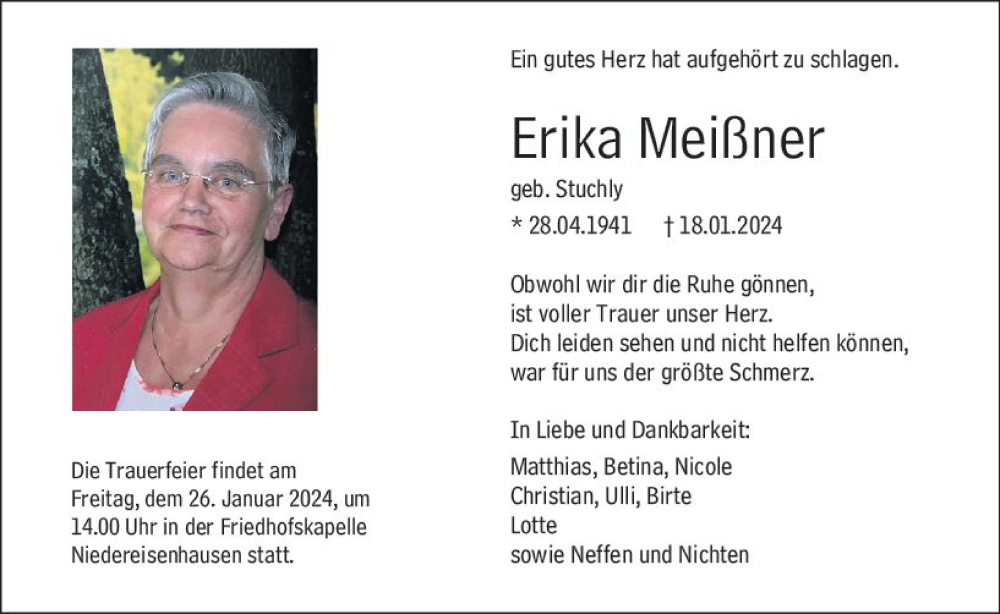 Ein gutes Herz hat aufgehört zu schlagen.

Erika Meißner

geb. Stuchly

* 28.04.1941 † 18.01.2024

Obwohl wir dir die Ruhe gönnen,
ist voller Trauer unser Herz.
Dich leiden sehen und nicht helfen können,
war für uns der größte Schmerz.

In Liebe und Dankbarkeit:

Matthias, Betina, Nicole
Christian, Ulli, Birte
Lotte
sowie Neffen und Nichten

Die Trauerfeier findet am Freitag, dem 26. Januar 2024, um 14.00 Uhr in der Friedhofskapelle Niedereisenhausen statt.